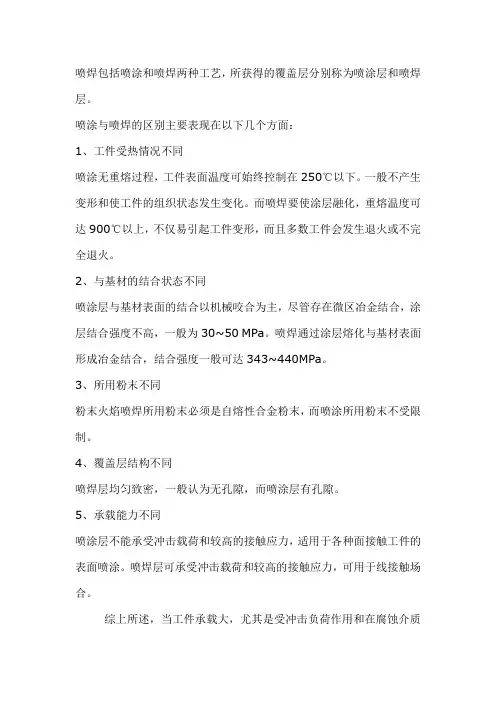 喷焊包括喷涂和喷焊两种工艺，所获得的覆盖层分别称为喷涂层和喷焊层。

喷涂与喷焊的区别主要表现在以下几个方面：

1、工件受热情况不同

喷涂无重熔过程，工件表面温度可始终控制在 250℃以下。一般不产生变形和使工件的组织状态发生变化。而喷焊要使涂层融化，重熔温度可达 900℃以上，不仅易引起工件变形，而且多数工件会发生退火或不完全退火。

2、与基材的结合状态不同

喷涂层与基材表面的结合以机械咬合为主，尽管存在微区冶金结合，涂层结合强度不高，一般为 30~50 MPa。喷焊通过涂层熔化与基材表面形成冶金结合，结合强度一般可达 343~440MPa。

3、所用粉末不同

粉末火焰喷焊所用粉末必须是自熔性合金粉末，而喷涂所用粉末不受限制。

4、覆盖层结构不同

喷焊层均匀致密，一般认为无孔隙，而喷涂层有孔隙。

5、承载能力不同

喷涂层不能承受冲击载荷和较高的接触应力，适用于各种面接触工件的表面喷涂。喷焊层可承受冲击载荷和较高的接触应力，可用于线接触场合。

综上所述，当工件承载大，尤其是受冲击负荷作用和在腐蚀介质